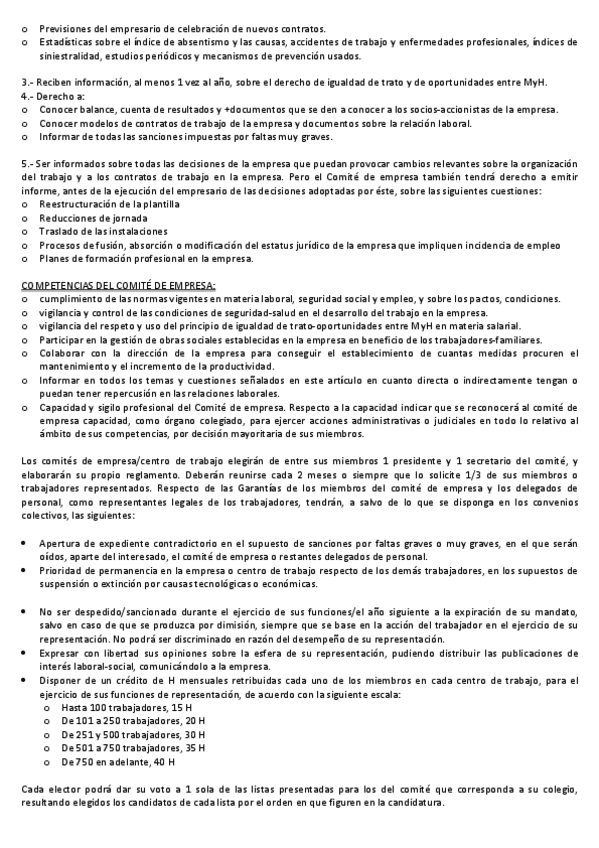 o Previsiones del empresario de celebración de nuevos contratos.
o Estadísticas sobre el índice de absentismo y las causas, accidentes de trabajo y enfermedades profesionales, índices de siniestralidad, estudios periódicos y mecanismos de prevención usados.

3.- Reciben información, al menos 1 vez al año, sobre el derecho de igualdad de trato y de oportunidades entre MyH.
4.- Derecho a:
o Conocer balance, cuenta de resultados y +documentos que se den a conocer a los socios-accionistas de la empresa.
o Conocer modelos de contratos de trabajo de la empresa y documentos sobre la relación laboral.
o Informar de todas las sanciones impuestas por faltas muy graves.

5.- Ser informados sobre todas las decisiones de la empresa que puedan provocar cambios relevantes sobre la organización del trabajo y a los contratos de trabajo en la empresa. Pero el Comité de empresa también tendrá derecho a emitir informe, antes de la ejecución del empresario de las decisiones adoptadas por éste, sobre las siguientes cuestiones:
o Reestructuración de la plantilla
o Reducciones de jornada
o Traslado de las instalaciones
o Procesos de fusión, absorción o modificación del estatus jurídico de la empresa que impliquen incidencia de empleo
o Planes de formación profesional en la empresa.

COMPETENCIAS DEL COMITÉ DE EMPRESA:
o cumplimiento de las normas vigentes en materia laboral, seguridad social y empleo, y sobre los pactos, condiciones.
o vigilancia y control de las condiciones de seguridad-salud en el desarrollo del trabajo en la empresa.
o vigilancia del respeto y uso del principio de igualdad de trato-oportunidades entre MyH en materia salarial.
o Participar en la gestión de obras sociales establecidas en la empresa en beneficio de los trabajadores-familiares.
o Colaborar con la dirección de la empresa para conseguir el establecimiento de cuantas medidas procuren el mantenimiento y el incremento de la productividad.
o Informar en todos los temas y cuestiones señalados en este artículo en cuanto directa o indirectamente tengan o puedan tener repercusión en las relaciones laborales.
o Capacidad y sigilo profesional del Comité de empresa. Respecto a la capacidad indicar que se reconocerá al comité de empresa capacidad, como órgano colegiado, para ejercer acciones administrativas o judiciales en todo lo relativo al ámbito de sus competencias, por decisión mayoritaria de sus miembros.

Los comités de empresa/centro de trabajo elegirán de entre sus miembros 1 presidente y 1 secretario del comité, y elaborarán su propio reglamento. Deberán reunirse cada 2 meses o siempre que lo solicite 1/3 de sus miembros o trabajadores representados. Respecto de las Garantías de los miembros del comité de empresa y los delegados de personal, como representantes legales de los trabajadores, tendrán, a salvo de lo que se disponga en los convenios colectivos, las siguientes:

• Apertura de expediente contradictorio en el supuesto de sanciones por faltas graves o muy graves, en el que serán oídos, aparte del interesado, el comité de empresa o restantes delegados de personal.
• Prioridad de permanencia en la empresa o centro de trabajo respecto de los demás trabajadores, en los supuestos de suspensión o extinción por causas tecnológicas o económicas.

• No ser despedido/sancionado durante el ejercicio de sus funciones/el año siguiente a la expiración de su mandato, salvo en caso de que se produzca por dimisión, siempre que se base en la acción del trabajador en el ejercicio de su representación. No podrá ser discriminado en razón del desempeño de su representación.
• Expresar con libertad sus opiniones sobre la esfera de su representación, pudiendo distribuir las publicaciones de interés laboral-social, comunicándolo a la empresa.
• Disponer de un crédito de H mensuales retribuidas cada uno de los miembros en cada centro de trabajo, para el ejercicio de sus funciones de representación, de acuerdo con la siguiente escala:
o Hasta 100 trabajadores, 15 H
o De 101 a 250 trabajadores, 20 H
o De 251 y 500 trabajadores, 30 H
o De 501 a 750 trabajadores, 35 H
o De 750 en adelante, 40 H

Cada elector podrá dar su voto a 1 sola de las listas presentadas para los del comité que corresponda a su colegio, resultando elegidos los candidatos de cada lista por el orden en que figuren en la candidatura.